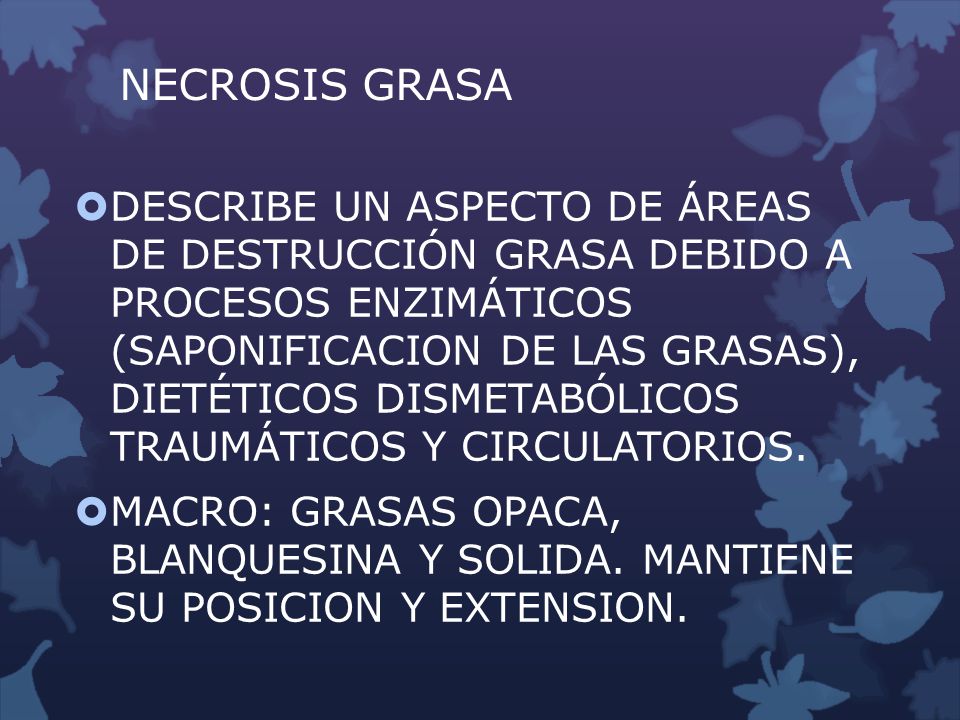 NECROSIS GRASA

DESCRIBE UN ASPECTO DE ÁREAS DE DESTRUCCIÓN GRASA DEBIDO A PROCESOS ENZIMÁTICOS (SAPONIFICACION DE LAS GRASAS), DIETÉTICOS DISMETABÓLICOS TRAUMÁTICOS Y CIRCULATORIOS.

MACRO: GRASAS OPACA, BLANQUESINA Y SOLIDA. MANTIENE SU POSICION Y EXTENSION.